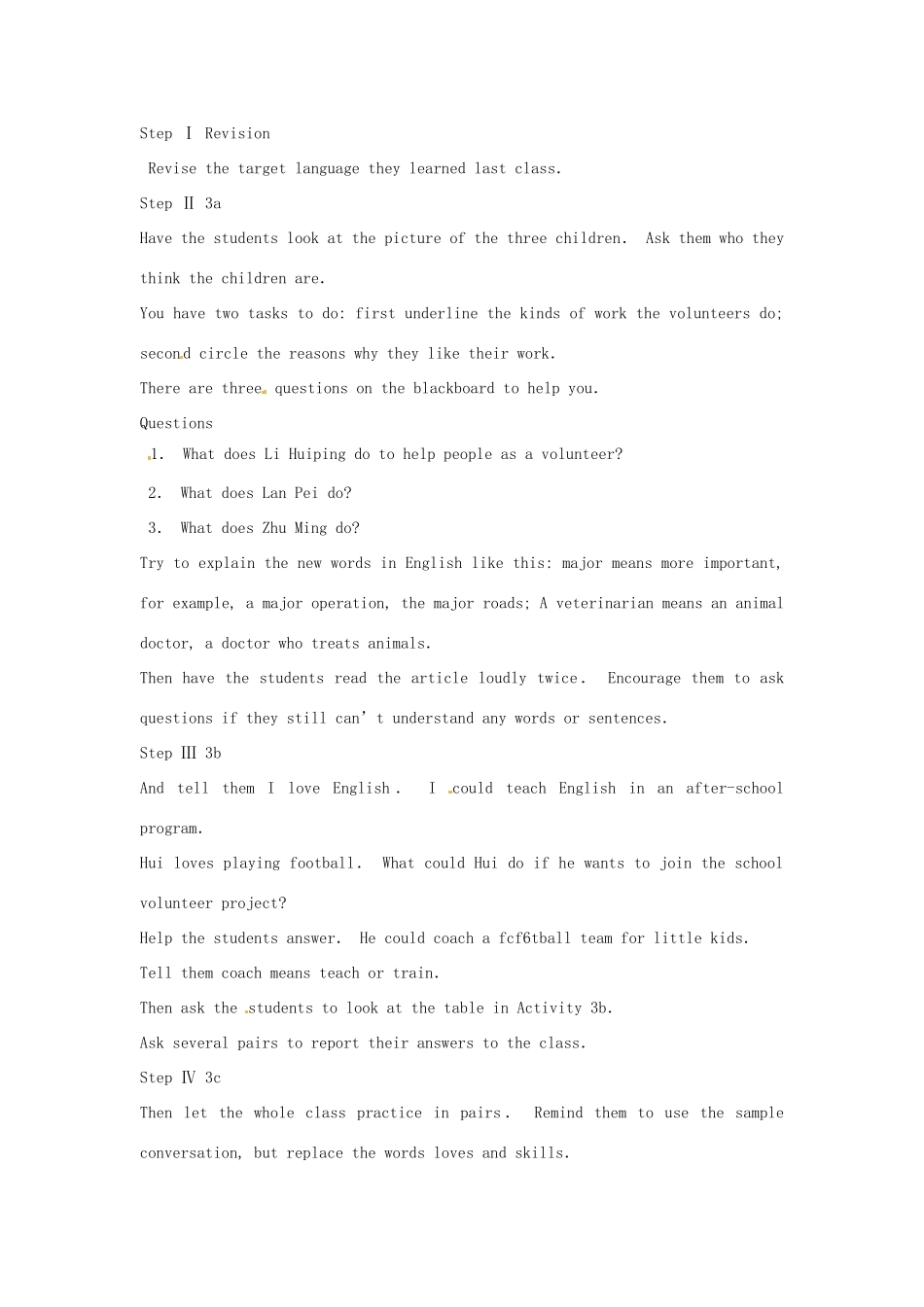 Step Ⅰ Revision

Revise the target language they learned last class.

Step Ⅱ 3a

Have the students look at the picture of the three children. Ask them who they think the children are.

You have two tasks to do: first underline the kinds of work the volunteers do; second circle the reasons why they like their work.

There are three questions on the blackboard to help you.

Questions

1. What does Li Huiping do to help people as a volunteer?

2. What does Lan Pei do?

3. What does Zhu Ming do?

Try to explain the new words in English like this: major means more important, for example, a major operation, the major roads; A veterinarian means an animal doctor, a doctor who treats animals.

Then have the students read the article loudly twice. Encourage them to ask questions if they still can' t understand any words or sentences.

Step Ⅲ 3b

And tell them I love English. I could teach English in an after-school program.

Hui loves playing football. What could Hui do if he wants to join the school volunteer project?

Help the students answer. He could coach a fcf6tball team for little kids.

Tell them coach means teach or train.

Then ask the students to look at the table in Activity 3b.

Ask several pairs to report their answers to the class.

Step Ⅳ 3c

Then let the whole class practice in pairs. Remind them to use the sample conversation, but replace the words loves and skills.